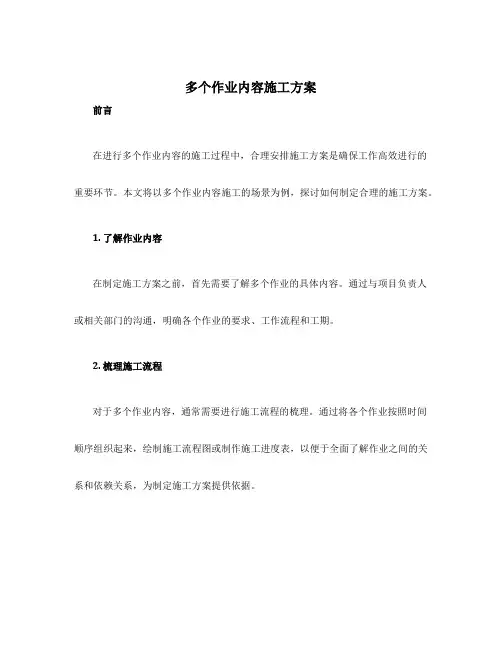 多个作业内容施工方案

前言

在进行多个作业内容的施工过程中，合理安排施工方案是确保工作高效进行的重要环节。本文将以多个作业内容施工的场景为例，探讨如何制定合理的施工方案。

1. 了解作业内容

在制定施工方案之前，首先需要了解多个作业的具体内容。通过与项目负责人或相关部门的沟通，明确各个作业的要求、工作流程和工期。

2. 梳理施工流程

对于多个作业内容，通常需要进行施工流程的梳理。通过将各个作业按照时间顺序组织起来，绘制施工流程图或制作施工进度表，以便于全面了解作业之间的关系和依赖关系，为制定施工方案提供依据。